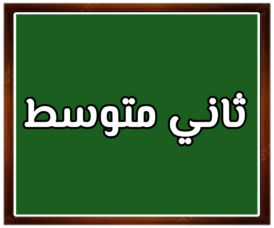 ثاني متوسط